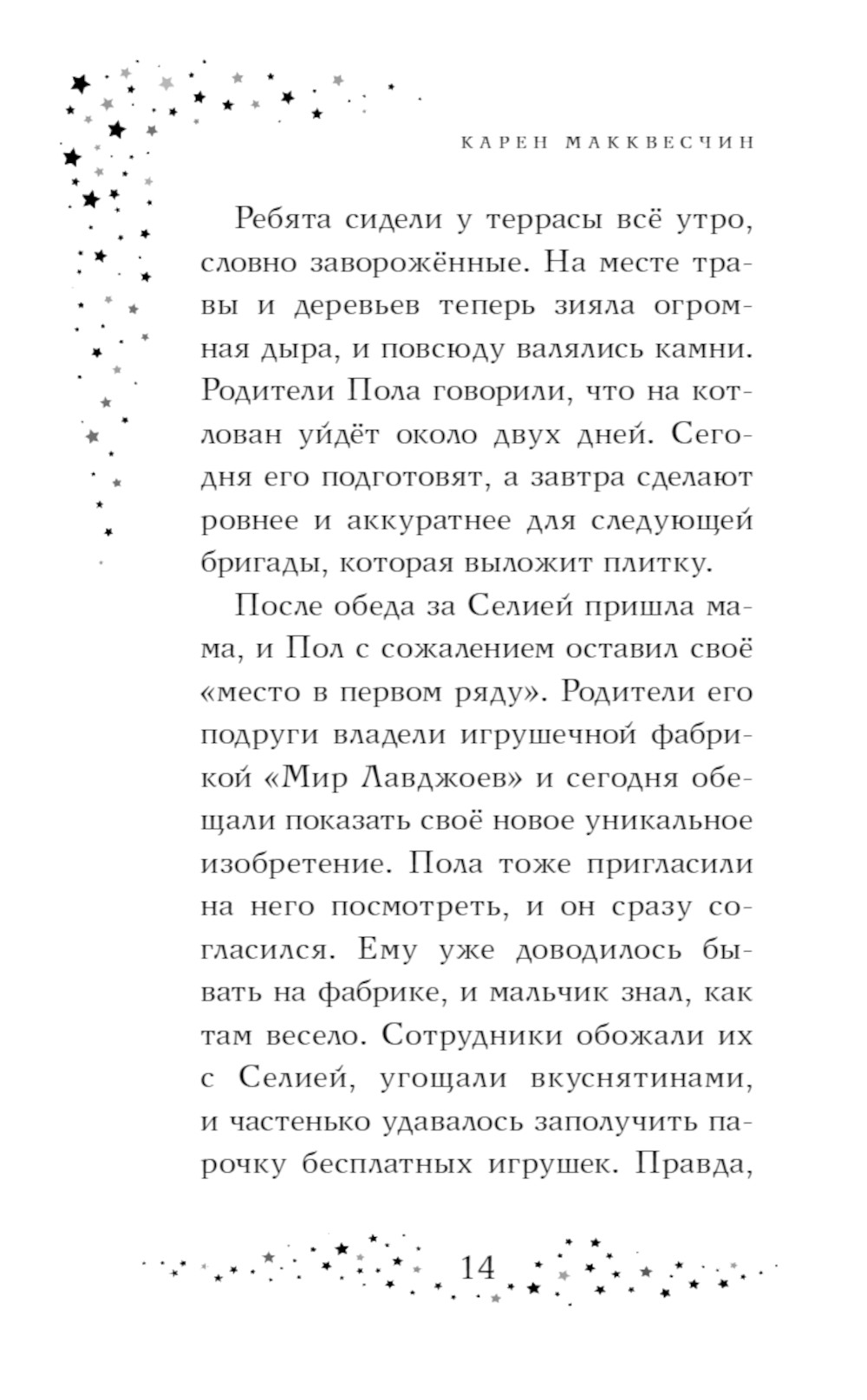 КАРЕН МАККВЕСЧИН

Ребята сидели у террасы всё утро, словно заворожённые. На месте травы и деревьев теперь зияла огромная дыра, и повсюду валялись камни. Родители Пола говорили, что на котлован уйдёт около двух дней. Сегодня его подготовят, а завтра сделают ровнее и аккуратнее для следующей бригады, которая выложит плитку.

После обеда за Селией пришла мама, и Пол с сожалением оставил своё «место в первом ряду». Родители его подруги владели игрушечной фабрикой «Мир Лавджоев» и сегодня обещали показать своё новое уникальное изобретение. Пола тоже пригласили на него посмотреть, и он сразу согласился. Ему уже доводилось бывать на фабрике, и мальчик знал, как там весело. Сотрудники обожали их с Селией, угощали вкуснятинами, и частенько удавалось заполучить парочку бесплатных игрушек. Правда,

14